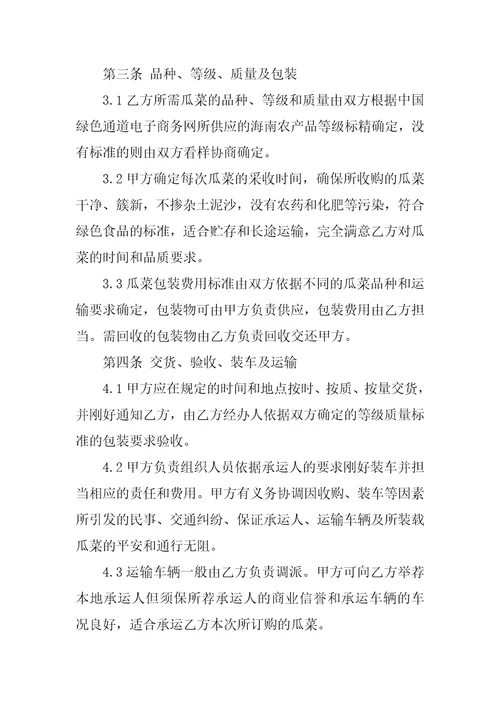 第三条 品种、等级、质量及包装

3.1 乙方所需瓜菜的品种、等级和质量由双方根据中国绿色通道电子商务网所供应的海南农产品等级标精确定，没有标准的则由双方看样协商确定。

3.2 甲方确定每次瓜菜的采收时间，确保所收购的瓜菜干净、簇新，不掺杂土泥沙，没有农药和化肥等污染，符合绿色食品的标准，适合贮存和长途运输，完全满意乙方对瓜菜的时间和品质要求。

3.3 瓜菜包装费用标准由双方依据不同的瓜菜品种和运输要求确定，包装物可由甲方负责供应，包装费用由乙方担当。需回收的包装物由乙方负责回收交还甲方。

第四条 交货、验收、装车及运输

4.1 甲方应在规定的时间和地点按时、按质、按量交货，并刚好通知乙方，由乙方经办人依据双方确定的等级质量标准的包装要求验收。

4.2 甲方负责组织人员依据承运人的要求刚好装车并担当相应的责任和费用。甲方有义务协调因收购、装车等因素所引发的民事、交通纠纷、保证承运人、运输车辆及所装载瓜菜的平安和通行无阻。

4.3 运输车辆一般由乙方负责调派。甲方可向乙方举荐本地承运人但须保所荐承运人的商业信誉和承运车辆的车况良好，适合承运乙方本次所订购的瓜菜。